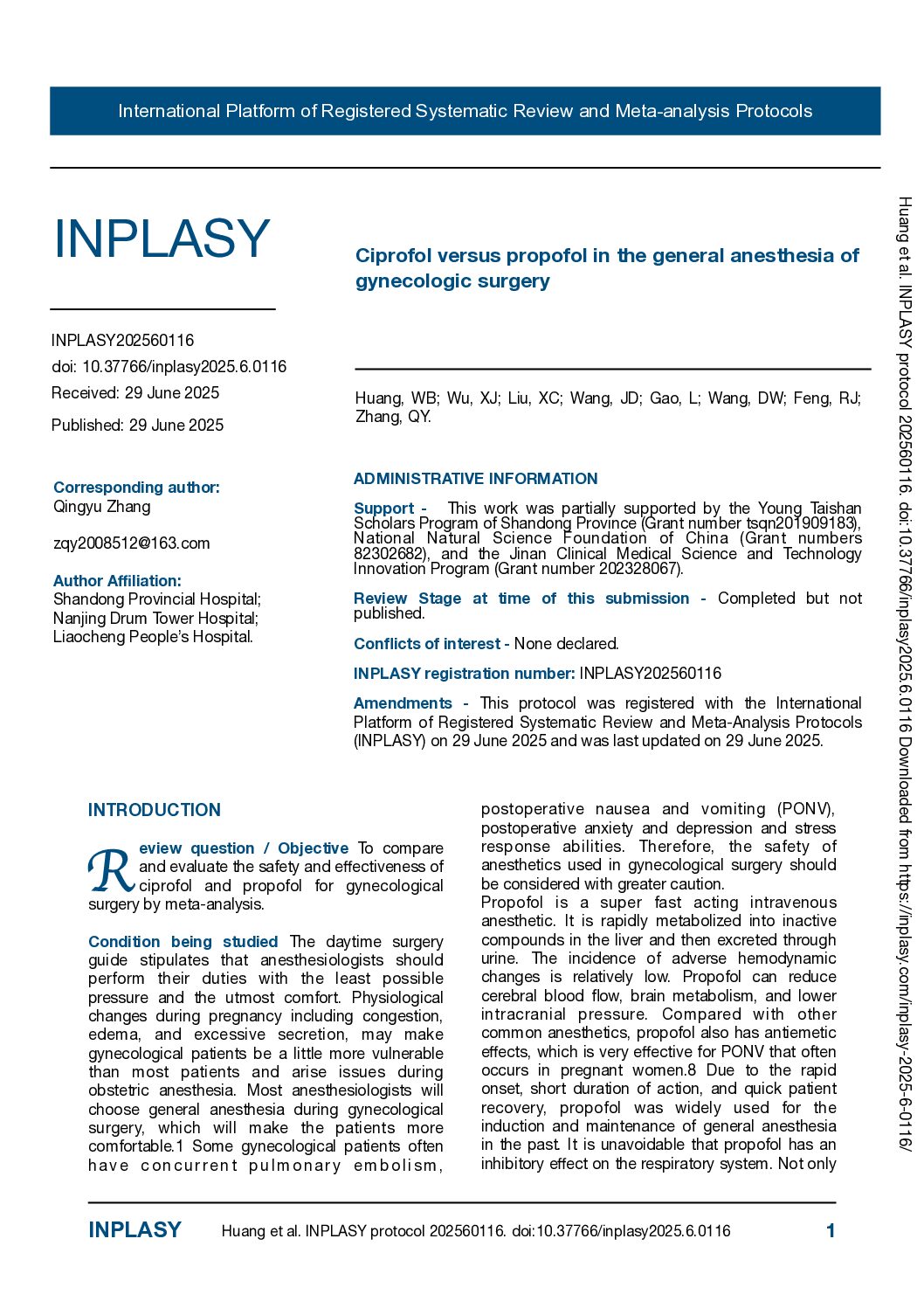 International Platform of Registered Systematic Review and Meta-analysis Protocols

INPLASY

INPLASY202560116
doi: 10.37766/inplasy2025.6.0116
Received: 29 June 2025
Published: 29 June 2025

Corresponding author:
Qingyu Zhang

zqy2008512@163.com

Author Affiliation:
Shandong Provincial Hospital;
Nanjing Drum Tower Hospital;
Liaocheng People's Hospital.

Ciprofol versus propofol in the general anesthesia of gynecologic surgery

Huang, WB; Wu, XJ; Liu, XC; Wang, JD; Gao, L; Wang, DW; Feng, RJ; Zhang, QY.

ADMINISTRATIVE INFORMATION

Support - This work was partially supported by the Young Taishan Scholars Program of Shandong Province (Grant number tsqn201909183), National Natural Science Foundation of China (Grant numbers 82302682), and the Jinan Clinical Medical Science and Technology Innovation Program (Grant number 202328067).

Review Stage at time of this submission - Completed but not published.

Conflicts of interest - None declared.

INPLASY registration number: INPLASY202560116

Amendments - This protocol was registered with the International Platform of Registered Systematic Review and Meta-Analysis Protocols (INPLASY) on 29 June 2025 and was last updated on 29 June 2025.

INTRODUCTION

Review question / Objective To compare and evaluate the safety and effectiveness of ciprofol and propofol for gynecological surgery by meta-analysis.

Condition being studied The daytime surgery guide stipulates that anesthesiologists should perform their duties with the least possible pressure and the utmost comfort. Physiological changes during pregnancy including congestion, edema, and excessive secretion, may make gynecological patients be a little more vulnerable than most patients and arise issues during obstetric anesthesia. Most anesthesiologists will choose general anesthesia during gynecological surgery, which will make the patients more comfortable.1 Some gynecological patients often have concurrent pulmonary embolism, postoperative nausea and vomiting (PONV), postoperative anxiety and depression and stress response abilities. Therefore, the safety of anesthetics used in gynecological surgery should be considered with greater caution.

Propofol is a super fast acting intravenous anesthetic. It is rapidly metabolized into inactive compounds in the liver and then excreted through urine. The incidence of adverse hemodynamic changes is relatively low. Propofol can reduce cerebral blood flow, brain metabolism, and lower intracranial pressure. Compared with other common anesthetics, propofol also has antiemetic effects, which is very effective for PONV that often occurs in pregnant women.8 Due to the rapid onset, short duration of action, and quick patient recovery, propofol was widely used for the induction and maintenance of general anesthesia in the past. It is unavoidable that propofol has an inhibitory effect on the respiratory system. Not only

INPLASY Huang et al. INPLASY protocol 202560116. doi:10.37766/inplasy2025.6.0116 1

Huang et al. INPLASY protocol 202560116. doi:10.37766/inplasy2025.6.0116 Downloaded from https://inplasy.com/inplasy-2025-6-0116/